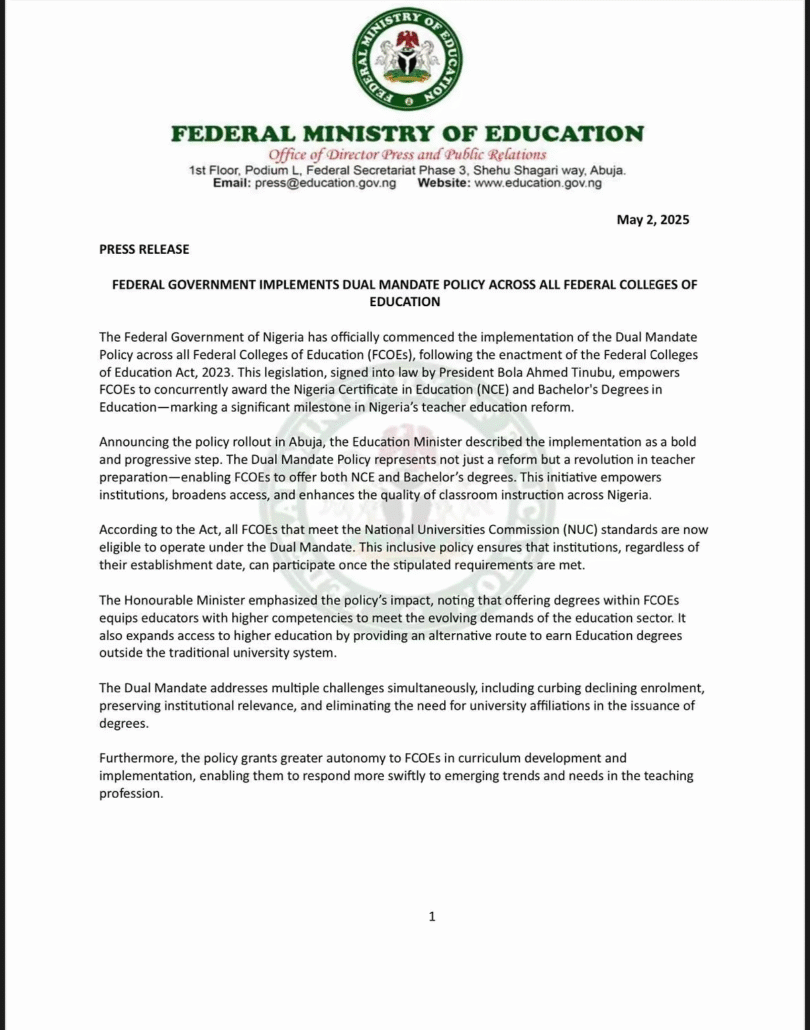 FEDERAL MINISTRY OF EDUCATION

FEDERAL MINISTRY OF EDUCATION
Office of Director Press and Public Relations
1st Floor, Podium L, Federal Secretariat Phase 3, Shehu Shagari way, Abuja.
Email: press@education.gov.ng Website: www.education.gov.ng

May 2, 2025

PRESS RELEASE

FEDERAL GOVERNMENT IMPLEMENTS DUAL MANDATE POLICY ACROSS ALL FEDERAL COLLEGES OF EDUCATION

The Federal Government of Nigeria has officially commenced the implementation of the Dual Mandate Policy across all Federal Colleges of Education (FCOEs), following the enactment of the Federal Colleges of Education Act, 2023. This legislation, signed into law by President Bola Ahmed Tinubu, empowers FCOEs to concurrently award the Nigeria Certificate in Education (NCE) and Bachelor's Degrees in Education—marking a significant milestone in Nigeria's teacher education reform.

Announcing the policy rollout in Abuja, the Education Minister described the implementation as a bold and progressive step. The Dual Mandate Policy represents not just a reform but a revolution in teacher preparation—enabling FCOEs to offer both NCE and Bachelor's degrees. This initiative empowers institutions, broadens access, and enhances the quality of classroom instruction across Nigeria.

According to the Act, all FCOEs that meet the National Universities Commission (NUC) standards are now eligible to operate under the Dual Mandate. This inclusive policy ensures that institutions, regardless of their establishment date, can participate once the stipulated requirements are met.

The Honourable Minister emphasized the policy's impact, noting that offering degrees within FCOEs equips educators with higher competencies to meet the evolving demands of the education sector. It also expands access to higher education by providing an alternative route to earn Education degrees outside the traditional university system.

The Dual Mandate addresses multiple challenges simultaneously, including curbing declining enrolment, preserving institutional relevance, and eliminating the need for university affiliations in the issuance of degrees.

Furthermore, the policy grants greater autonomy to FCOEs in curriculum development and implementation, enabling them to respond more swiftly to emerging trends and needs in the teaching profession.

1